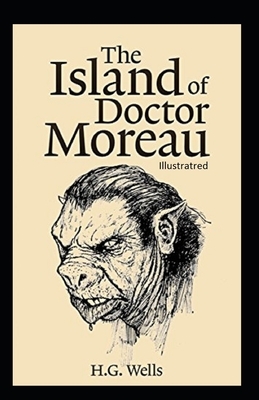 The Island of Doctor Moreau

Illustratred

H.G. Wells